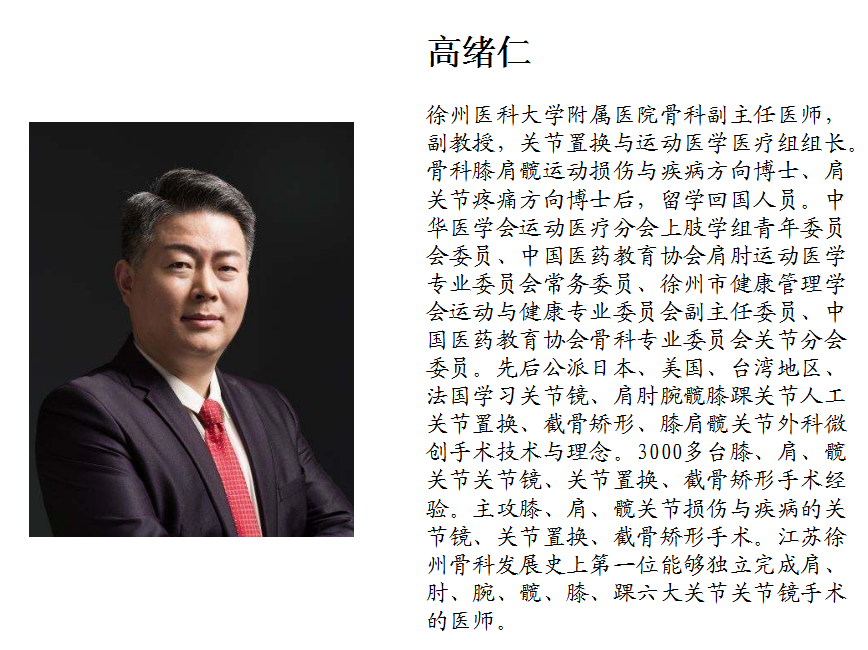 高绪仁

徐州医科大学附属医院骨科副主任医师，副教授，关节置换与运动医学医疗组组长。骨科膝肩髋运动损伤与疾病方向博士、肩关节疼痛方向博士后，留学回国人员。中华医学会运动医疗分会上肢学组青年委员会委员、中国医药教育协会肩肘运动医学专业委员会常务委员、徐州市健康管理学会运动与健康专业委员会副主任委员、中国医药教育协会骨科专业委员会关节分会委员。先后公派日本、美国、台湾地区、法国学习关节镜、肩肘腕髋膝踝关节人工关节置换、截骨矫形、膝肩髋关节外科微创手术技术与理念。3000多台膝、肩、髋关节关节镜、关节置换、截骨矫形手术经验。主攻膝、肩、髋关节损伤与疾病的关节镜、关节置换、截骨矫形手术。江苏徐州骨科发展史上第一位能够独立完成肩、肘、腕、髋、膝、踝六大关节关节镜手术的医师。